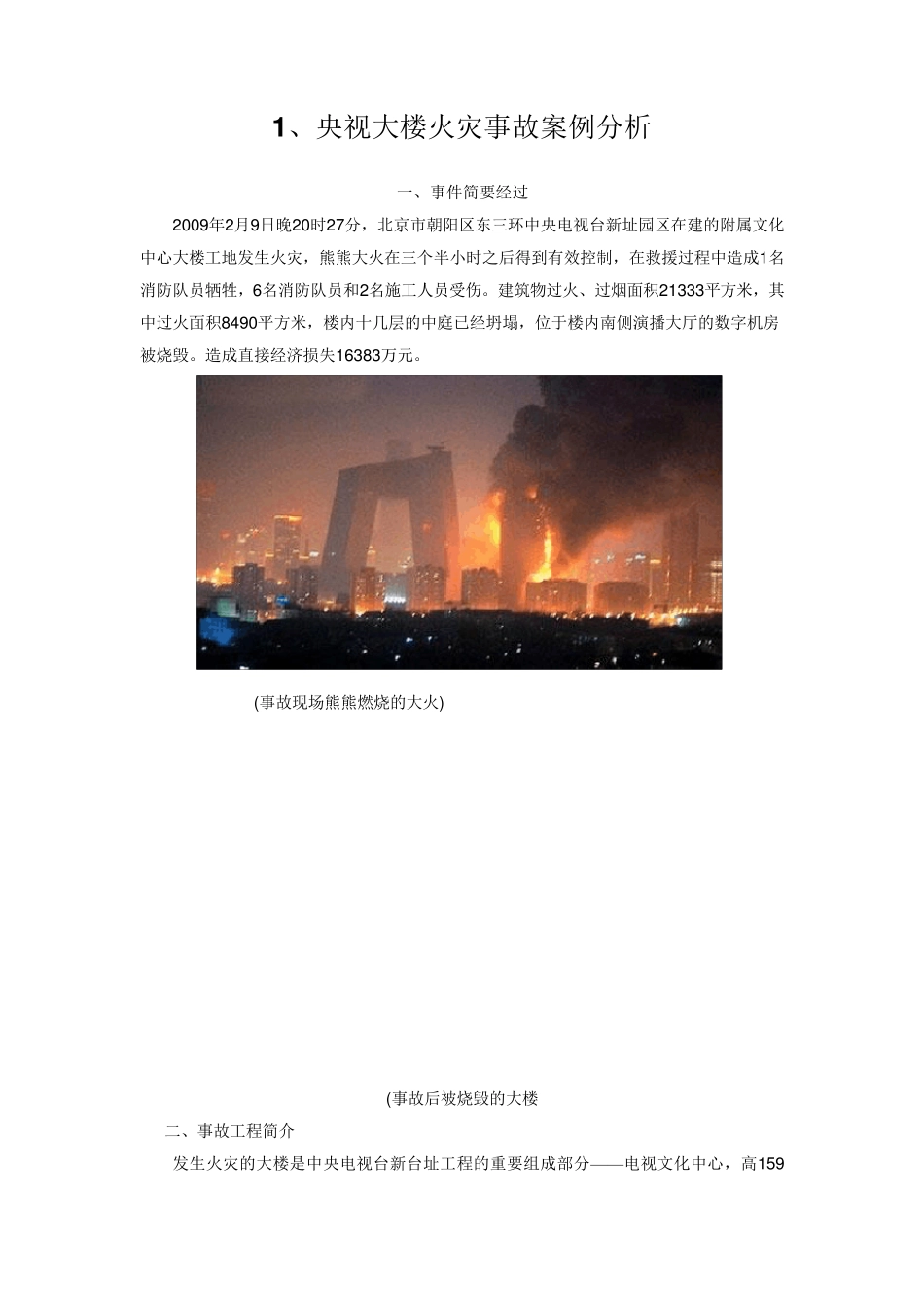 1、央视大楼火灾事故案例分析

一、事件简要经过

2009年2月9日晚20时27分，北京市朝阳区东三环中央电视台新址园区在建的附属文化中心大楼工地发生火灾，熊熊大火在三个半小时之后得到有效控制，在救援过程中造成1名消防队员牺牲，6名消防队员和2名施工人员受伤。建筑物过火、过烟面积21333平方米，其中过火面积8490平方米，楼内十几层的中庭已经坍塌，位于楼内南侧演播大厅的数字机房被烧毁。造成直接经济损失16383万元。

(事故现场熊熊燃烧的大火)

(事故后被烧毁的大楼

二、事故工程简介

发生火灾的大楼是中央电视台新台址工程的重要组成部分——电视文化中心，高159